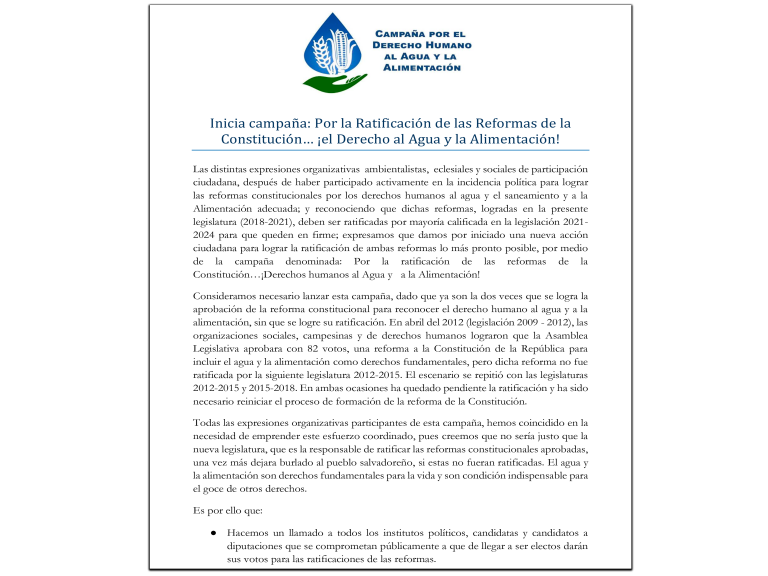 CAMPAÑA POR EL DERECHO HUMANO AL AGUA Y LA ALIMENTACIÓN

Inicia campaña: Por la Ratificación de las Reformas de la Constitución… ¡el Derecho al Agua y la Alimentación!

Las distintas expresiones organizativas ambientalistas, eclesiales y sociales de participación ciudadana, después de haber participado activamente en la incidencia política para lograr las reformas constitucionales por los derechos humanos al agua y el saneamiento y a la Alimentación adecuada; y reconociendo que dichas reformas, logradas en la presente legislatura (2018-2021), deben ser ratificadas por mayoría calificada en la legislación 2021-2024 para que queden en firme; expresamos que damos por iniciado una nueva acción ciudadana para lograr la ratificación de ambas reformas lo más pronto posible, por medio de la campaña denominada: Por la ratificación de las reformas de la Constitución…¡Derechos humanos al Agua y a la Alimentación!

Consideramos necesario lanzar esta campaña, dado que ya son la dos veces que se logra la aprobación de la reforma constitucional para reconocer el derecho humano al agua y a la alimentación, sin que se logre su ratificación. En abril del 2012 (legislación 2009 - 2012), las organizaciones sociales, campesinas y de derechos humanos lograron que la Asamblea Legislativa aprobara con 82 votos, una reforma a la Constitución de la República para incluir el agua y la alimentación como derechos fundamentales, pero dicha reforma no fue ratificada por la siguiente legislatura 2012-2015. El escenario se repitió con las legislaturas 2012-2015 y 2015-2018. En ambas ocasiones ha quedado pendiente la ratificación y ha sido necesario reiniciar el proceso de formación de la reforma de la Constitución.

Todas las expresiones organizativas participantes de esta campaña, hemos coincidido en la necesidad de emprender este esfuerzo coordinado, pues creemos que no sería justo que la nueva legislatura, que es la responsable de ratificar las reformas constitucionales aprobadas, una vez más dejara burlado al pueblo salvadoreño, si estas no fueran ratificadas. El agua y la alimentación son derechos fundamentales para la vida y son condición indispensable para el goce de otros derechos.

Es por ello que:

● Hacemos un llamado a todos los institutos políticos, candidatas y candidatos a diputaciones que se comprometan públicamente a que de llegar a ser electos darán sus votos para las ratificaciones de las reformas.